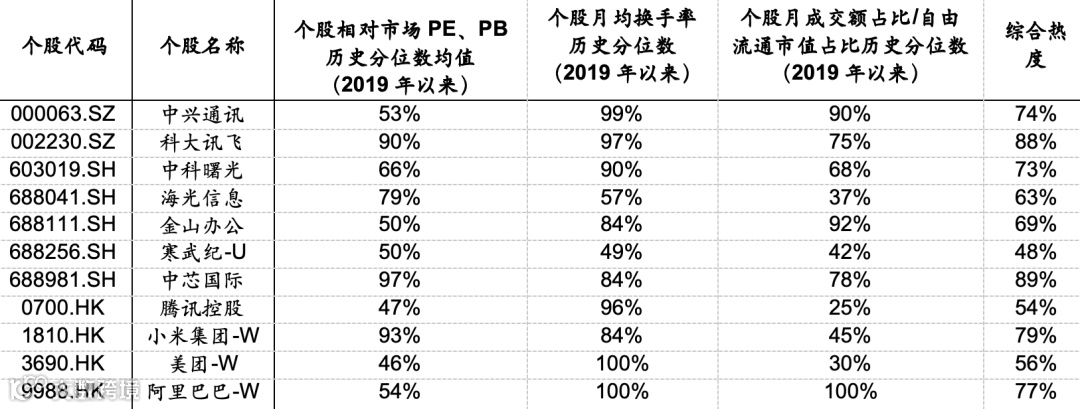 | 个股代码 | 个股名称 | 个股相对市场PE、PB历史分位数均值（2019年以来） | 个股月均换手率历史分位数（2019年以来） | 个股月成交额占比/自由流通市值占比历史分位数（2019年以来） | 综合热度 |
|---|---|---|---|---|---|
| 000063.SZ | 中兴通讯 | 53% | 99% | 90% | 74% |
| 002230.SZ | 科大讯飞 | 90% | 97% | 75% | 88% |
| 603019.SH | 中科曙光 | 66% | 90% | 68% | 73% |
| 688041.SH | 海光信息 | 79% | 57% | 37% | 63% |
| 688111.SH | 金山办公 | 50% | 84% | 92% | 69% |
| 688256.SH | 寒武纪-U | 50% | 49% | 42% | 48% |
| 688981.SH | 中芯国际 | 97% | 84% | 78% | 89% |
| 0700.HK | 腾讯控股 | 47% | 96% | 25% | 54% |
| 1810.HK | 小米集团-W | 93% | 84% | 45% | 79% |
| 3690.HK | 美团-W | 46% | 100% | 30% | 56% |
| 9988.HK | 阿里巴巴-W | 54% | 100% | 100% | 77% |